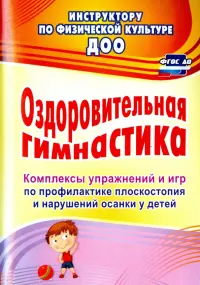 ИНСТРУКТОРУ
ПО ФИЗИЧЕСКОЙ КУЛЬТУРЕ
ДОО

ФГОС ДО

Оздоровительная гимнастика

Комплексы упражнений и игр по профилактике плоскостопия и нарушений осанки у детей